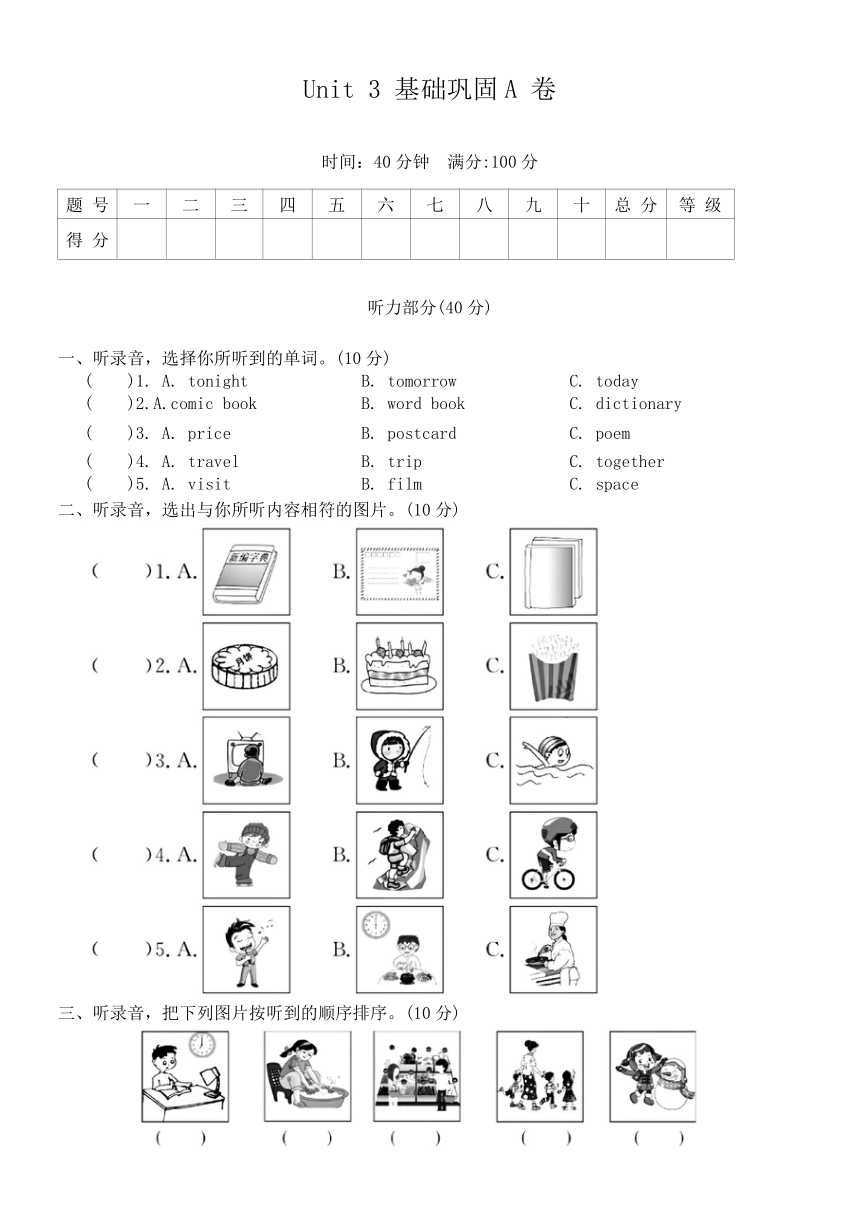 Unit 3 基础巩固A 卷

时间：40分钟　满分:100分

| 题 号 | 一 | 二 | 三 | 四 | 五 | 六 | 七 | 八 | 九 | 十 | 总 分 | 等 级 |
|---|---|---|---|---|---|---|---|---|---|---|---|---|
| 得 分 | | | | | | | | | | | | |

听力部分(40分)

一、听录音，选择你所听到的单词。(10分)
(　　)1. A. tonight　　B. tomorrow　　C. today
(　　)2.A.comic book　　B. word book　　C. dictionary
(　　)3. A. price　　B. postcard　　C. poem
(　　)4. A. travel　　B. trip　　C. together
(　　)5. A. visit　　B. film　　C. space

二、听录音，选出与你所听内容相符的图片。(10分)
(　　)1. A. 新编字典　　B.　　C.
(　　)2. A. 月饼　　B.　　C.
(　　)3. A.　　B.　　C.
(　　)4. A.　　B.　　C.
(　　)5. A.　　B.　　C.

三、听录音，把下列图片按听到的顺序排序。(10分)
(　　)　(　　)　(　　)　(　　)　(　　)